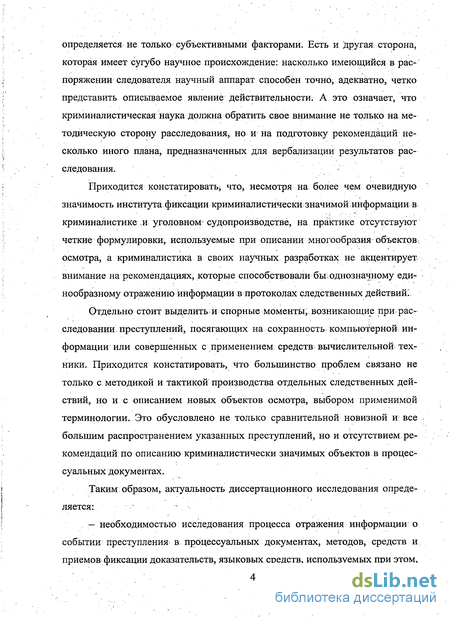 определяется не только субъективными факторами. Есть и другая сторона, которая имеет сугубо научное происхождение: насколько имеющийся в распоряжении следователя научный аппарат способен точно, адекватно, четко представить описываемое явление действительности. А это означает, что криминалистическая наука должна обратить свое внимание не только на методическую сторону расследования, но и на подготовку рекомендаций несколько иного плана, предназначенных для вербализации результатов расследования.

Приходится констатировать, что, несмотря на более чем очевидную значимость института фиксации криминалистически значимой информации в криминалистике и уголовном судопроизводстве, на практике отсутствуют четкие формулировки, используемые при описании многообразия объектов осмотра, а криминалистика в своих научных разработках не акцентирует внимание на рекомендациях, которые способствовали бы однозначному единообразному отражению информации в протоколах следственных действий.

Отдельно стоит выделить и спорные моменты, возникающие при расследовании преступлений, посягающих на сохранность компьютерной информации или совершенных с применением средств вычислительной техники. Приходится констатировать, что большинство проблем связано не только с методикой и тактикой производства отдельных следственных действий, но и с описанием новых объектов осмотра, выбором применимой терминологии. Это обусловлено не только сравнительной новизной и все большим распространением указанных преступлений, но и отсутствием рекомендаций по описанию криминалистически значимых объектов в процессуальных документах.

Таким образом, актуальность диссертационного исследования определяется:

– необходимостью исследования процесса отражения информации о событии преступления в процессуальных документах, методов, средств и приемов фиксации доказательств, языковых средств, используемых при этом,

4

dsLib.net
библиотека диссертаций